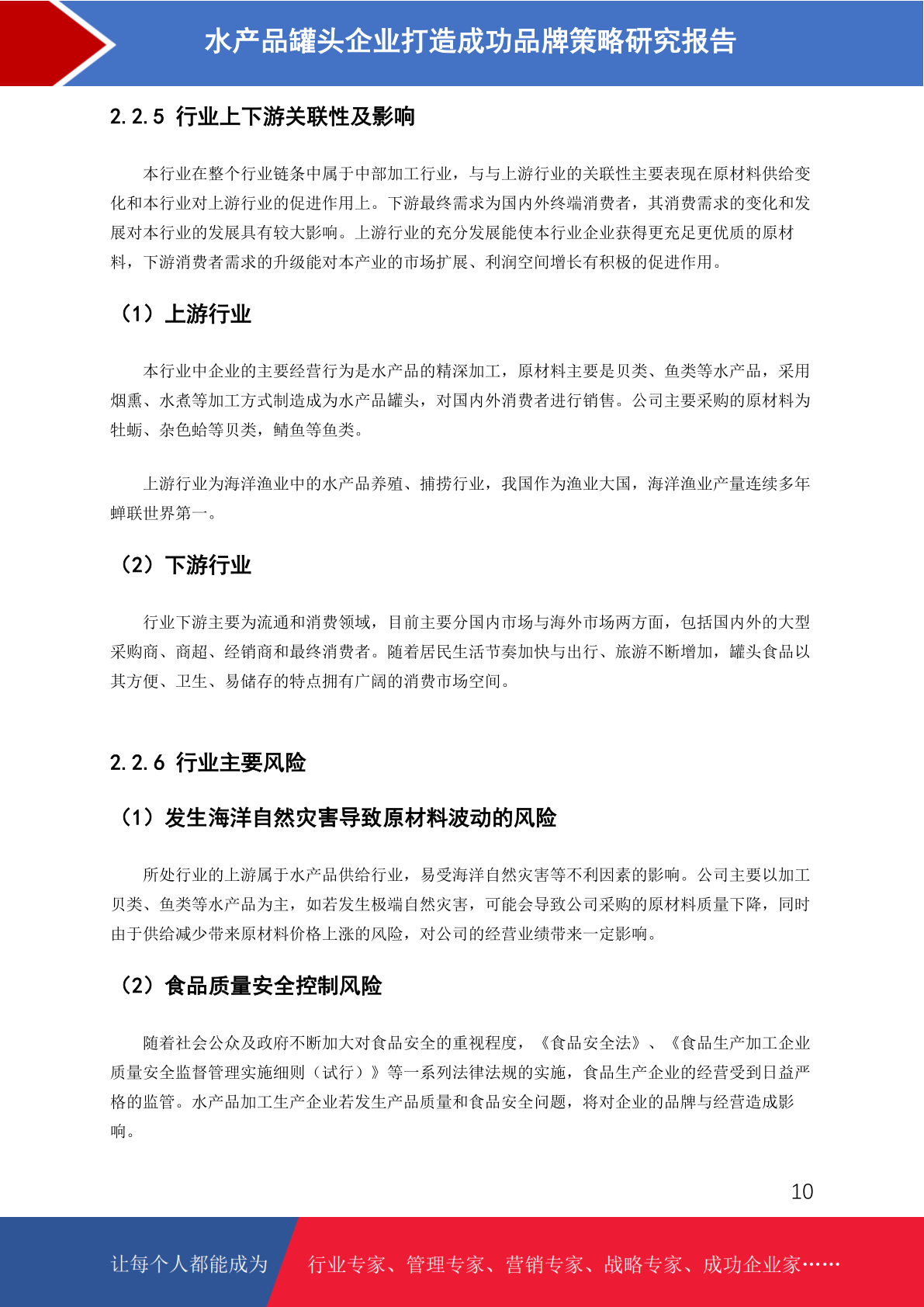 水产品罐头企业打造成功品牌策略研究报告

2.2.5 行业上下游关联性及影响

本行业在整个行业链条中属于中部加工行业，与与上游行业的关联性主要表现在原材料供给变化和本行业对上游行业的促进作用上。下游最终需求为国内外终端消费者，其消费需求的变化和发展对本行业的发展具有较大影响。上游行业的充分发展能使本行业企业获得更充足更优质的原材料，下游消费者需求的升级能对本产业的市场扩展、利润空间增长有积极的促进作用。

（1）上游行业

本行业中企业的主要经营行为是水产品的精深加工，原材料主要是贝类、鱼类等水产品，采用烟熏、水煮等加工方式制造成为水产品罐头，对国内外消费者进行销售。公司主要采购的原材料为牡蛎、杂色蛤等贝类，鲭鱼等鱼类。

上游行业为海洋渔业中的水产品养殖、捕捞行业，我国作为渔业大国，海洋渔业产量连续多年蝉联世界第一。

（2）下游行业

行业下游主要为流通和消费领域，目前主要分国内市场与海外市场两方面，包括国内外的大型采购商、商超、经销商和最终消费者。随着居民生活节奏加快与出行、旅游不断增加，罐头食品以其方便、卫生、易储存的特点拥有广阔的消费市场空间。

2.2.6 行业主要风险

（1）发生海洋自然灾害导致原材料波动的风险

所处行业的上游属于水产品供给行业，易受海洋自然灾害等不利因素的影响。公司主要以加工贝类、鱼类等水产品为主，如若发生极端自然灾害，可能会导致公司采购的原材料质量下降，同时由于供给减少带来原材料价格上涨的风险，对公司的经营业绩带来一定影响。

（2）食品质量安全控制风险

随着社会公众及政府不断加大对食品安全的重视程度，《食品安全法》、《食品生产加工企业质量安全监督管理实施细则（试行）》等一系列法律法规的实施，食品生产企业的经营受到日益严格的监管。水产品加工生产企业若发生产品质量和食品安全问题，将对企业的品牌与经营造成影响。

10

让每个人都能成为 行业专家、管理专家、营销专家、战略专家、成功企业家……